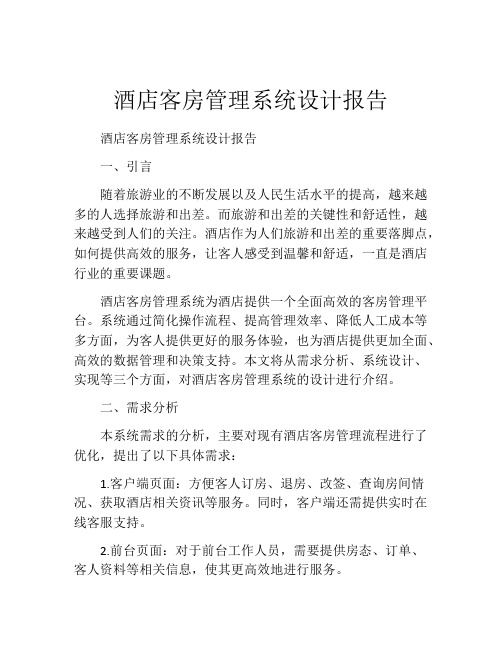 酒店客房管理系统设计报告

酒店客房管理系统设计报告

一、引言

随着旅游业的不断发展以及人民生活水平的提高，越来越多的人选择旅游和出差。而旅游和出差的关键性和舒适性，越来越受到人们的关注。酒店作为人们旅游和出差的重要落脚点，如何提供高效的服务，让客人感受到温馨和舒适，一直是酒店行业的重要课题。

酒店客房管理系统为酒店提供一个全面高效的客房管理平台。系统通过简化操作流程、提高管理效率、降低人工成本等多方面，为客人提供更好的服务体验，也为酒店提供更加全面、高效的数据管理和决策支持。本文将从需求分析、系统设计、实现等三个方面，对酒店客房管理系统的设计进行介绍。

二、需求分析

本系统需求的分析，主要对现有酒店客房管理流程进行了优化，提出了以下具体需求：

1.客户端页面：方便客人订房、退房、改签、查询房间情况、获取酒店相关资讯等服务。同时，客户端还需提供实时在线客服支持。

2.前台页面：对于前台工作人员，需要提供房态、订单、客人资料等相关信息，使其更高效地进行服务。